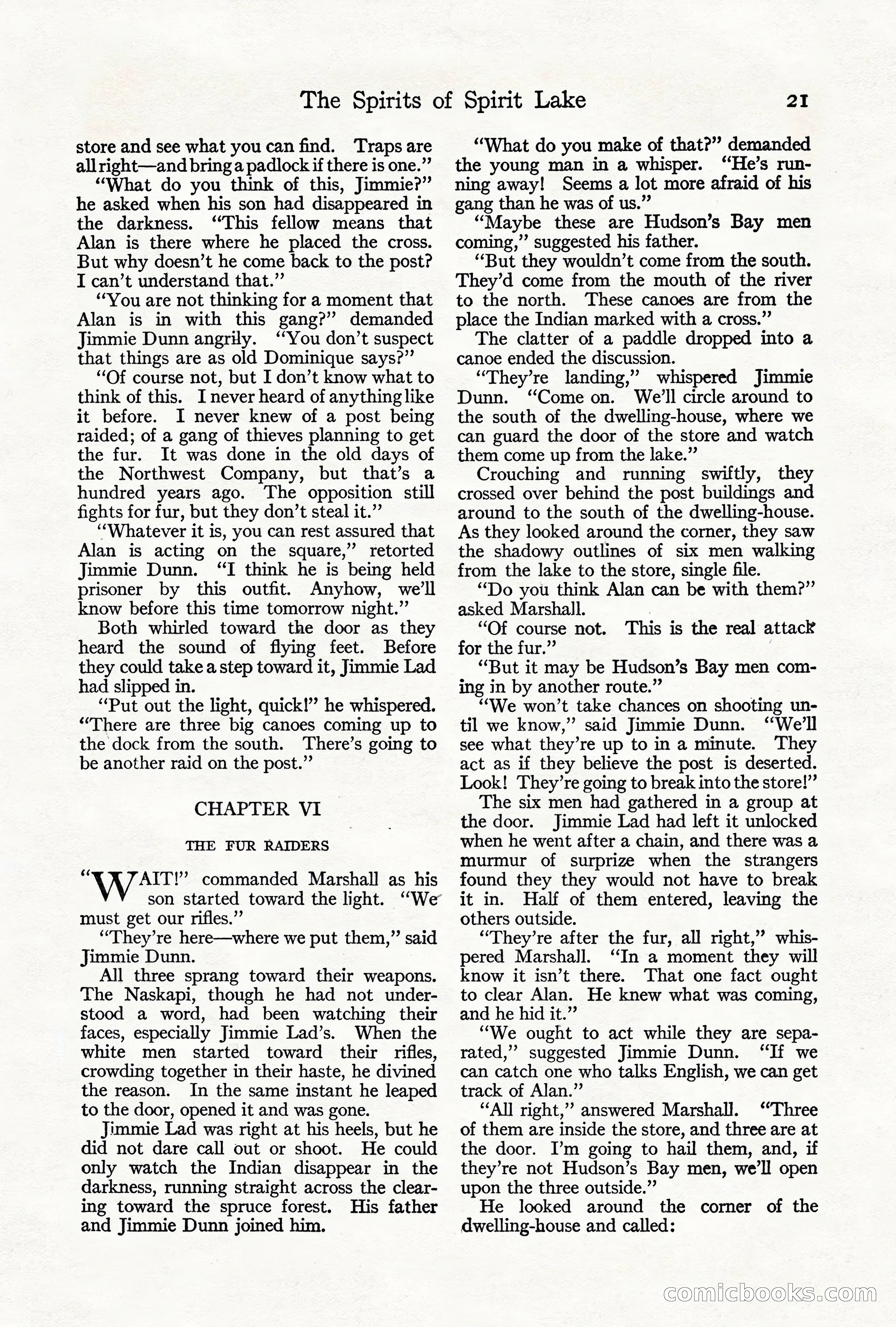 The Spirits of Spirit Lake 21

store and see what you can find. Traps are all right—and bring a padlock if there is one."

"What do you think of this, Jimmie?" he asked when his son had disappeared in the darkness. "This fellow means that Alan is there where he placed the cross. But why doesn't he come back to the post? I can't understand that."

"You are not thinking for a moment that Alan is in with this gang?" demanded Jimmie Dunn angrily. "You don't suspect that things are as old Dominique says?"

"Of course not, but I don't know what to think of this. I never heard of anything like it before. I never knew of a post being raided; of a gang of thieves planning to get the fur. It was done in the old days of the Northwest Company, but that's a hundred years ago. The opposition still fights for fur, but they don't steal it."

"Whatever it is, you can rest assured that Alan is acting on the square," retorted Jimmie Dunn. "I think he is being held prisoner by this outfit. Anyhow, we'll know before this time tomorrow night."

Both whirled toward the door as they heard the sound of flying feet. Before they could take a step toward it, Jimmie Lad had slipped in.

"Put out the light, quick!" he whispered. "There are three big canoes coming up to the dock from the south. There's going to be another raid on the post."

CHAPTER VI

THE FUR RAIDERS

"WAIT!" commanded Marshall as his son started toward the light. "We must get our rifles."

"They're here—where we put them," said Jimmie Dunn.

All three sprang toward their weapons. The Naskapi, though he had not understood a word, had been watching their faces, especially Jimmie Lad's. When the white men started toward their rifles, crowding together in their haste, he divined the reason. In the same instant he leaped to the door, opened it and was gone.

Jimmie Lad was right at his heels, but he did not dare call out or shoot. He could only watch the Indian disappear in the darkness, running straight across the clearing toward the spruce forest. His father and Jimmie Dunn joined him.

"What do you make of that?" demanded the young man in a whisper. "He's running away! Seems a lot more afraid of his gang than he was of us."

"Maybe these are Hudson's Bay men coming," suggested his father.

"But they wouldn't come from the south. They'd come from the mouth of the river to the north. These canoes are from the place the Indian marked with a cross."

The clatter of a paddle dropped into a canoe ended the discussion.

"They're landing," whispered Jimmie Dunn. "Come on. We'll circle around to the south of the dwelling-house, where we can guard the door of the store and watch them come up from the lake."

Crouching and running swiftly, they crossed over behind the post buildings and around to the south of the dwelling-house. As they looked around the corner, they saw the shadowy outlines of six men walking from the lake to the store, single file.

"Do you think Alan can be with them?" asked Marshall.

"Of course not. This is the real attack for the fur."

"But it may be Hudson's Bay men coming in by another route."

"We won't take chances on shooting until we know," said Jimmie Dunn. "We'll see what they're up to in a minute. They act as if they believe the post is deserted. Look! They're going to break into the store!"

The six men had gathered in a group at the door. Jimmie Lad had left it unlocked when he went after a chain, and there was a murmur of surprize when the strangers found they they would not have to break it in. Half of them entered, leaving the others outside.

"They're after the fur, all right," whispered Marshall. "In a moment they will know it isn't there. That one fact ought to clear Alan. He knew what was coming, and he hid it."

"We ought to act while they are separated," suggested Jimmie Dunn. "If we can catch one who talks English, we can get track of Alan."

"All right," answered Marshall. "Three of them are inside the store, and three are at the door. I'm going to hail them, and, if they're not Hudson's Bay men, we'll open upon the three outside."

He looked around the corner of the dwelling-house and called:

comicbooks.com